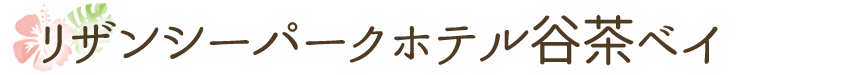 リザンシーパークホテル谷茶ベイ